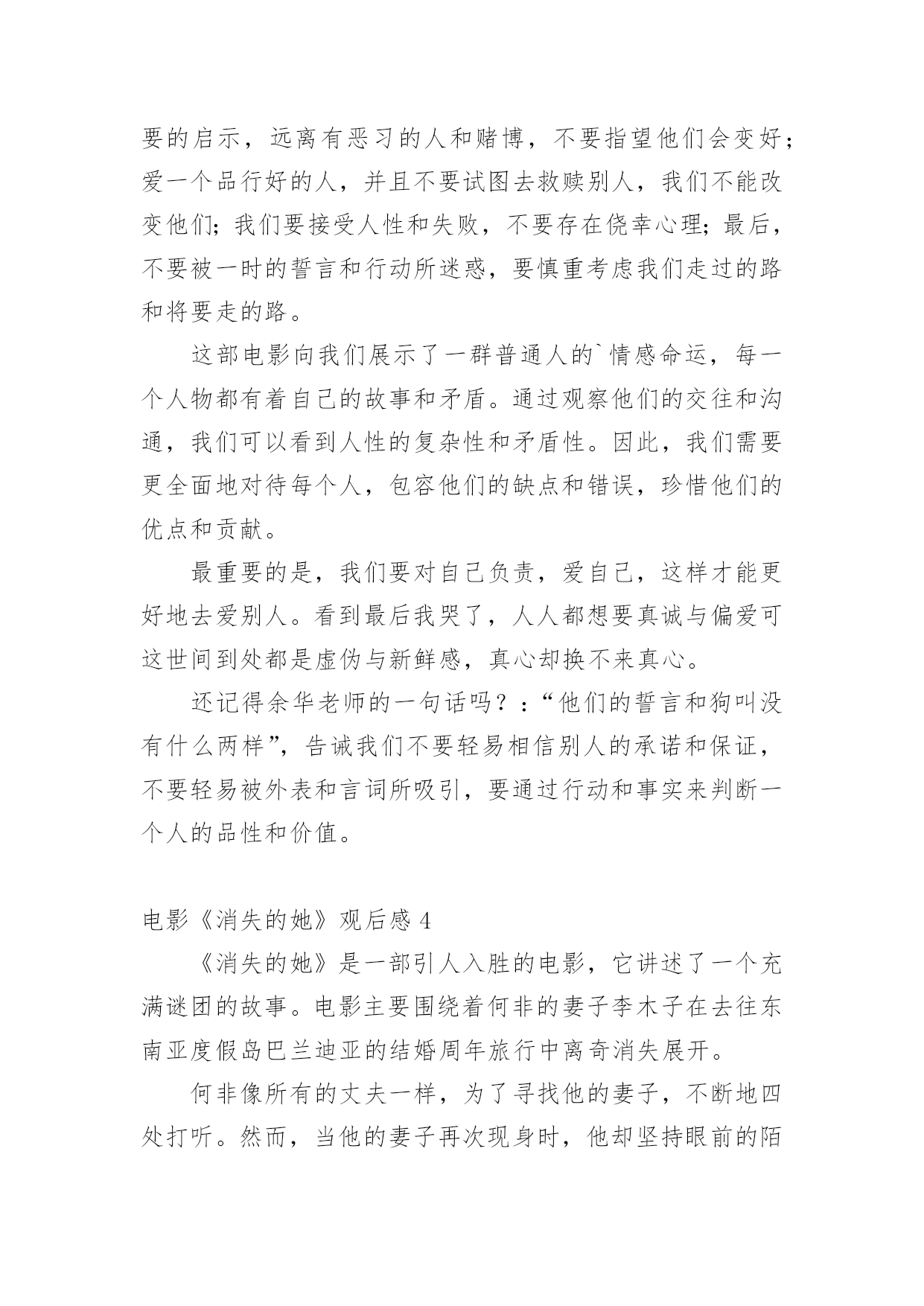 要的启示，远离有恶习的人和赌博，不要指望他们会变好；爱一个品行好的人，并且不要试图去救赎别人，我们不能改变他们；我们要接受人性和失败，不要存在侥幸心理；最后，不要被一时的誓言和行动所迷惑，要慎重考虑我们走过的路和将要走的路。

这部电影向我们展示了一群普通人的`情感命运，每一个人物都有着自己的故事和矛盾。通过观察他们的交往和沟通，我们可以看到人性的复杂性和矛盾性。因此，我们需要更全面地对待每个人，包容他们的缺点和错误，珍惜他们的优点和贡献。

最重要的是，我们要对自己负责，爱自己，这样才能更好地去爱别人。看到最后我哭了，人人都想要真诚与偏爱可这世间到处都是虚伪与新鲜感，真心却换不来真心。

还记得余华老师的一句话吗？：“他们的誓言和狗叫没有什么两样”，告诫我们不要轻易相信别人的承诺和保证，不要轻易被外表和言词所吸引，要通过行动和事实来判断一个人的品性和价值。

电影《消失的她》观后感 4

《消失的她》是一部引人入胜的电影，它讲述了一个充满谜团的故事。电影主要围绕着何非的妻子李木子在去往东南亚度假岛巴兰迪亚的结婚周年旅行中离奇消失展开。

何非像所有的丈夫一样，为了寻找他的妻子，不断地四处打听。然而，当他的妻子再次现身时，他却坚持眼前的陌